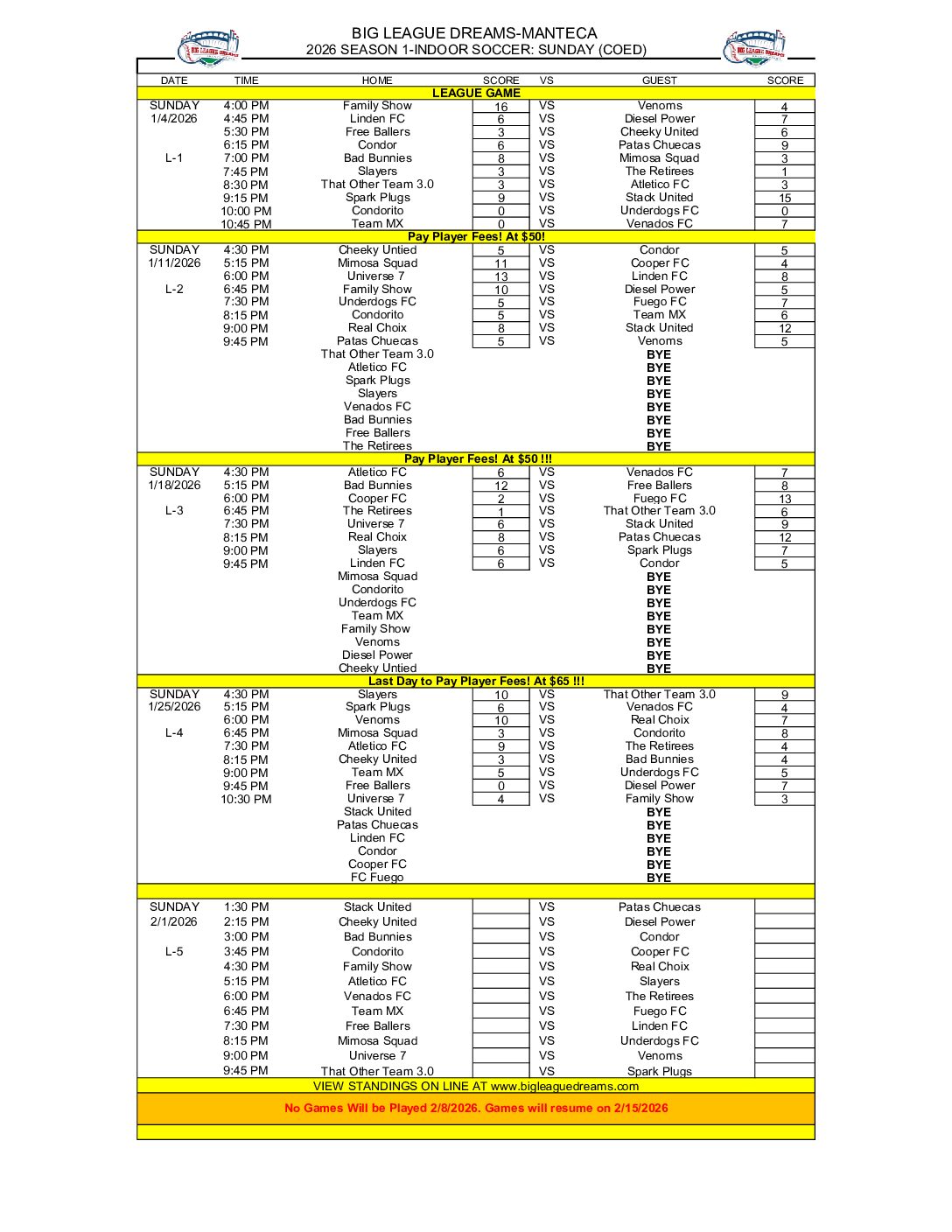 BIG LEAGUE DREAMS-MANTECA
2026 SEASON 1-INDOOR SOCCER: SUNDAY (COED)

| DATE | TIME | HOME | SCORE | VS | GUEST | SCORE |
|---|---|---|---|---|---|---|
| | | LEAGUE GAME | | | | |
| SUNDAY | 4:00 PM | Family Show | 16 | VS | Venoms | 4 |
| 1/4/2026 | 4:45 PM | Linden FC | 6 | VS | Diesel Power | 7 |
| | 5:30 PM | Free Ballers | 3 | VS | Cheeky United | 6 |
| | 6:15 PM | Condor | 6 | VS | Patas Chuecas | 9 |
| L-1 | 7:00 PM | Bad Bunnies | 8 | VS | Mimosa Squad | 3 |
| | 7:45 PM | Slayers | 3 | VS | The Retirees | 1 |
| | 8:30 PM | That Other Team 3.0 | 3 | VS | Atletico FC | 3 |
| | 9:15 PM | Spark Plugs | 9 | VS | Stack United | 15 |
| | 10:00 PM | Condorito | 0 | VS | Underdogs FC | 0 |
| | 10:45 PM | Team MX | 0 | VS | Venados FC | 7 |
| | | Pay Player Fees! At $50! | | | | |
| SUNDAY | 4:30 PM | Cheeky Untied | 5 | VS | Condor | 5 |
| 1/11/2026 | 5:15 PM | Mimosa Squad | 11 | VS | Cooper FC | 4 |
| | 6:00 PM | Universe 7 | 13 | VS | Linden FC | 8 |
| L-2 | 6:45 PM | Family Show | 10 | VS | Diesel Power | 5 |
| | 7:30 PM | Underdogs FC | 5 | VS | Fuego FC | 7 |
| | 8:15 PM | Condorito | 5 | VS | Team MX | 6 |
| | 9:00 PM | Real Choix | 8 | VS | Stack United | 12 |
| | 9:45 PM | Patas Chuecas | 5 | VS | Venoms | 5 |
| | | That Other Team 3.0 | | | BYE | |
| | | Atletico FC | | | BYE | |
| | | Spark Plugs | | | BYE | |
| | | Slayers | | | BYE | |
| | | Venados FC | | | BYE | |
| | | Bad Bunnies | | | BYE | |
| | | Free Ballers | | | BYE | |
| | | The Retirees | | | BYE | |
| | | Pay Player Fees! At $50 !!! | | | | |
| SUNDAY | 4:30 PM | Atletico FC | 6 | VS | Venados FC | 7 |
| 1/18/2026 | 5:15 PM | Bad Bunnies | 12 | VS | Free Ballers | 8 |
| | 6:00 PM | Cooper FC | 2 | VS | Fuego FC | 13 |
| L-3 | 6:45 PM | The Retirees | 1 | VS | That Other Team 3.0 | 6 |
| | 7:30 PM | Universe 7 | 6 | VS | Stack United | 9 |
| | 8:15 PM | Real Choix | 8 | VS | Patas Chuecas | 12 |
| | 9:00 PM | Slayers | 6 | VS | Spark Plugs | 7 |
| | 9:45 PM | Linden FC | 6 | VS | Condor | 5 |
| | | Mimosa Squad | | | BYE | |
| | | Condorito | | | BYE | |
| | | Underdogs FC | | | BYE | |
| | | Team MX | | | BYE | |
| | | Family Show | | | BYE | |
| | | Venoms | | | BYE | |
| | | Diesel Power | | | BYE | |
| | | Cheeky Untied | | | BYE | |
| | | Last Day to Pay Player Fees! At $65 !!! | | | | |
| SUNDAY | 4:30 PM | Slayers | 10 | VS | That Other Team 3.0 | 9 |
| 1/25/2026 | 5:15 PM | Spark Plugs | 6 | VS | Venados FC | 4 |
| | 6:00 PM | Venoms | 10 | VS | Real Choix | 7 |
| L-4 | 6:45 PM | Mimosa Squad | 3 | VS | Condorito | 8 |
| | 7:30 PM | Atletico FC | 9 | VS | The Retirees | 4 |
| | 8:15 PM | Cheeky United | 3 | VS | Bad Bunnies | 4 |
| | 9:00 PM | Team MX | 5 | VS | Underdogs FC | 5 |
| | 9:45 PM | Free Ballers | 0 | VS | Diesel Power | 7 |
| | 10:30 PM | Universe 7 | 4 | VS | Family Show | 3 |
| | | Stack United | | | BYE | |
| | | Patas Chuecas | | | BYE | |
| | | Linden FC | | | BYE | |
| | | Condor | | | BYE | |
| | | Cooper FC | | | BYE | |
| | | FC Fuego | | | BYE | |
| SUNDAY | 1:30 PM | Stack United | | VS | Patas Chuecas | |
| 2/1/2026 | 2:15 PM | Cheeky United | | VS | Diesel Power | |
| | 3:00 PM | Bad Bunnies | | VS | Condor | |
| L-5 | 3:45 PM | Condorito | | VS | Cooper FC | |
| | 4:30 PM | Family Show | | VS | Real Choix | |
| | 5:15 PM | Atletico FC | | VS | Slayers | |
| | 6:00 PM | Venados FC | | VS | The Retirees | |
| | 6:45 PM | Team MX | | VS | Fuego FC | |
| | 7:30 PM | Free Ballers | | VS | Linden FC | |
| | 8:15 PM | Mimosa Squad | | VS | Underdogs FC | |
| | 9:00 PM | Universe 7 | | VS | Venoms | |
| | 9:45 PM | That Other Team 3.0 | | VS | Spark Plugs | |

VIEW STANDINGS ON LINE AT www.bigleaguedreams.com

No Games Will be Played 2/8/2026. Games will resume on 2/15/2026